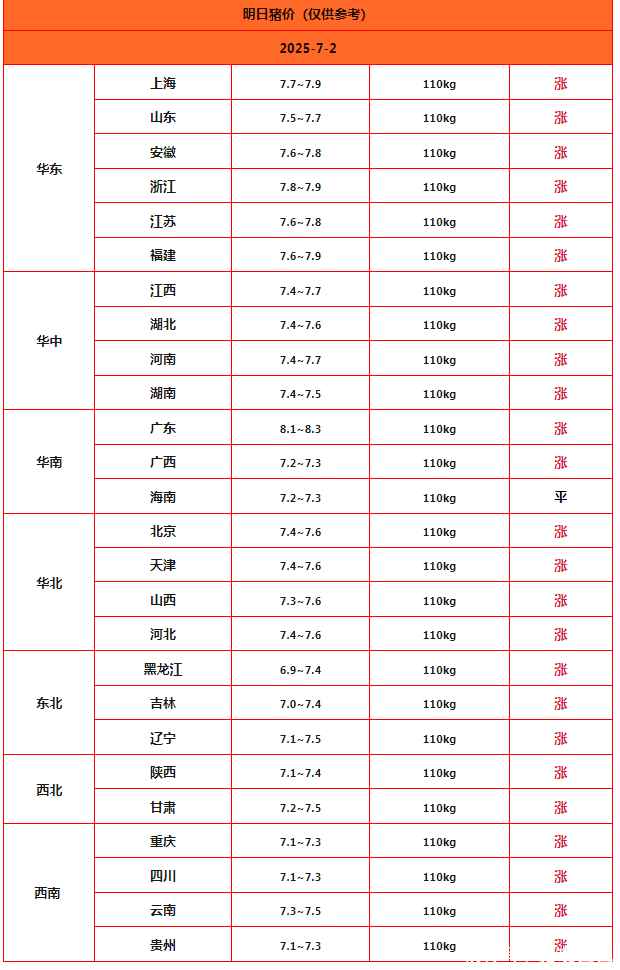 明日猪价（仅供参考）

2025-7-2

| | | | | |
|---|---|---|---|---|
| 华东 | 上海 | 7.7~7.9 | 110kg | 涨 |
| | 山东 | 7.5~7.7 | 110kg | 涨 |
| | 安徽 | 7.6~7.8 | 110kg | 涨 |
| | 浙江 | 7.8~7.9 | 110kg | 涨 |
| | 江苏 | 7.6~7.8 | 110kg | 涨 |
| | 福建 | 7.6~7.9 | 110kg | 涨 |
| 华中 | 江西 | 7.4~7.7 | 110kg | 涨 |
| | 湖北 | 7.4~7.6 | 110kg | 涨 |
| | 河南 | 7.4~7.7 | 110kg | 涨 |
| | 湖南 | 7.4~7.5 | 110kg | 涨 |
| 华南 | 广东 | 8.1~8.3 | 110kg | 涨 |
| | 广西 | 7.2~7.3 | 110kg | 涨 |
| | 海南 | 7.2~7.3 | 110kg | 平 |
| 华北 | 北京 | 7.4~7.6 | 110kg | 涨 |
| | 天津 | 7.4~7.6 | 110kg | 涨 |
| | 山西 | 7.3~7.6 | 110kg | 涨 |
| | 河北 | 7.4~7.6 | 110kg | 涨 |
| 东北 | 黑龙江 | 6.9~7.4 | 110kg | 涨 |
| | 吉林 | 7.0~7.4 | 110kg | 涨 |
| | 辽宁 | 7.1~7.5 | 110kg | 涨 |
| 西北 | 陕西 | 7.1~7.4 | 110kg | 涨 |
| | 甘肃 | 7.2~7.5 | 110kg | 涨 |
| 西南 | 重庆 | 7.1~7.3 | 110kg | 涨 |
| | 四川 | 7.1~7.3 | 110kg | 涨 |
| | 云南 | 7.3~7.5 | 110kg | 涨 |
| | 贵州 | 7.1~7.3 | 110kg | 涨 |